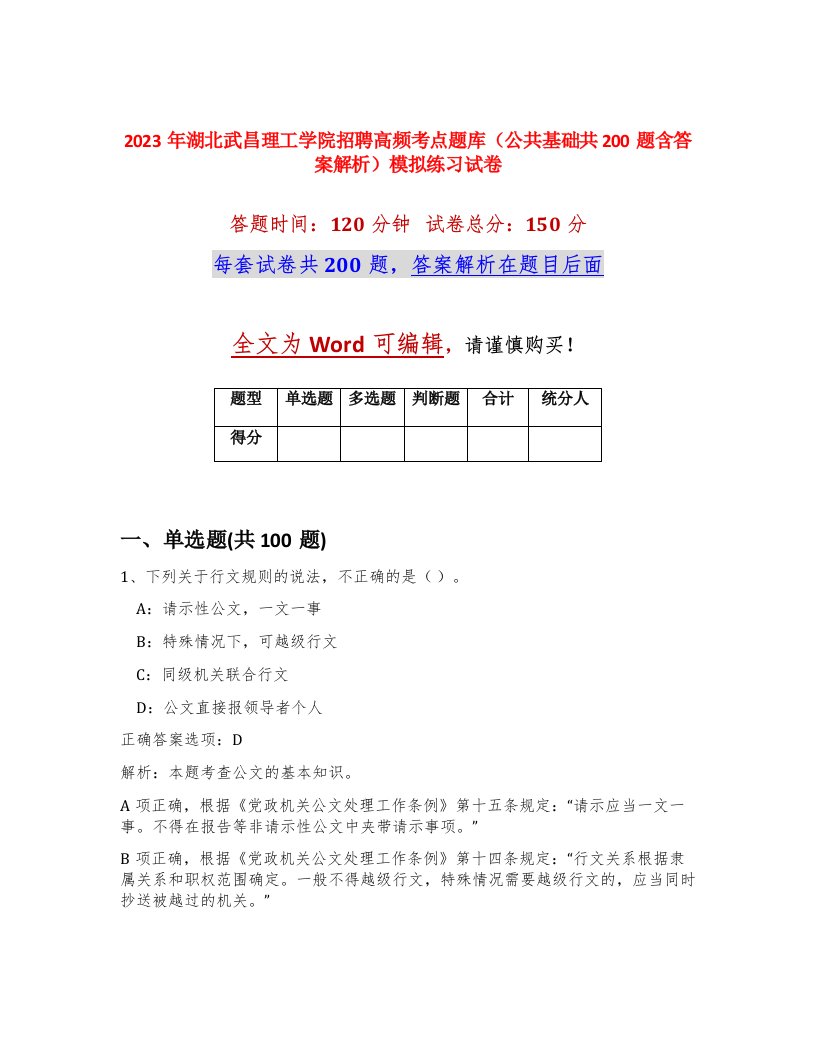 2023 年湖北武昌理工学院招聘高频考点题库（公共基础共 200 题含答案解析）模拟练习试卷

答题时间：120 分钟 试卷总分：150 分

每套试卷共 200 题，答案解析在题目后面

全文为 Word 可编辑，请谨慎购买！

| 题型 | 单选题 | 多选题 | 判断题 | 合计 | 统分人 |
|---|---|---|---|---|---|
| 得分 | | | | | |

一、单选题(共 100 题)

1、下列关于行文规则的说法，不正确的是（）。

A：请示性公文，一文一事

B：特殊情况下，可越级行文

C：同级机关联合行文

D：公文直接报领导者个人

正确答案选项：D

解析：本题考查公文的基本知识。

A 项正确，根据《党政机关公文处理工作条例》第十五条规定：“请示应当一文一事。不得在报告等非请示性公文中夹带请示事项。”

B 项正确，根据《党政机关公文处理工作条例》第十四条规定：“行文关系根据隶属关系和职权范围确定。一般不得越级行文，特殊情况需要越级行文的，应当同时抄送被越过的机关。”